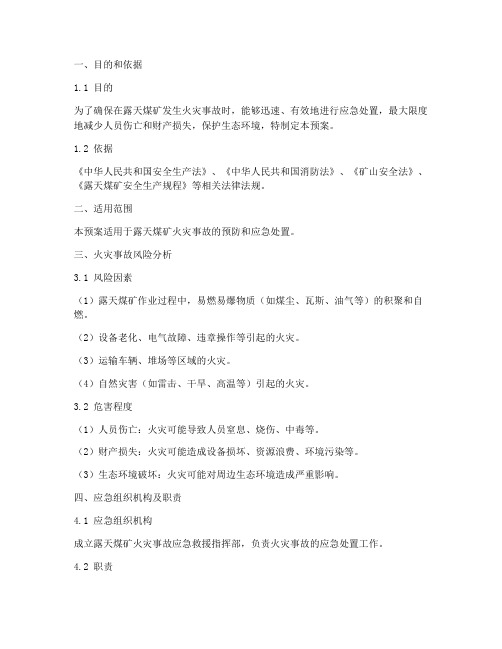 一、目的和依据

1.1 目的

为了确保在露天煤矿发生火灾事故时，能够迅速、有效地进行应急处置，最大限度地减少人员伤亡和财产损失，保护生态环境，特制定本预案。

1.2 依据

《中华人民共和国安全生产法》、《中华人民共和国消防法》、《矿山安全法》、《露天煤矿安全生产规程》等相关法律法规。

二、适用范围

本预案适用于露天煤矿火灾事故的预防和应急处置。

三、火灾事故风险分析

3.1 风险因素

（1）露天煤矿作业过程中，易燃易爆物质（如煤尘、瓦斯、油气等）的积聚和自燃。

（2）设备老化、电气故障、违章操作等引起的火灾。

（3）运输车辆、堆场等区域的火灾。

（4）自然灾害（如雷击、干旱、高温等）引起的火灾。

3.2 危害程度

（1）人员伤亡：火灾可能导致人员窒息、烧伤、中毒等。

（2）财产损失：火灾可能造成设备损坏、资源浪费、环境污染等。

（3）生态环境破坏：火灾可能对周边生态环境造成严重影响。

四、应急组织机构及职责

4.1 应急组织机构

成立露天煤矿火灾事故应急救援指挥部，负责火灾事故的应急处置工作。

4.2 职责